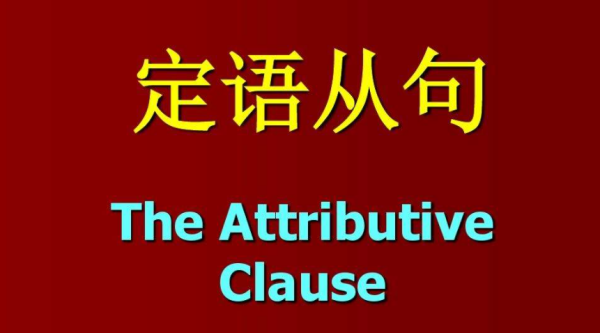 定语从句

The Attributive Clause